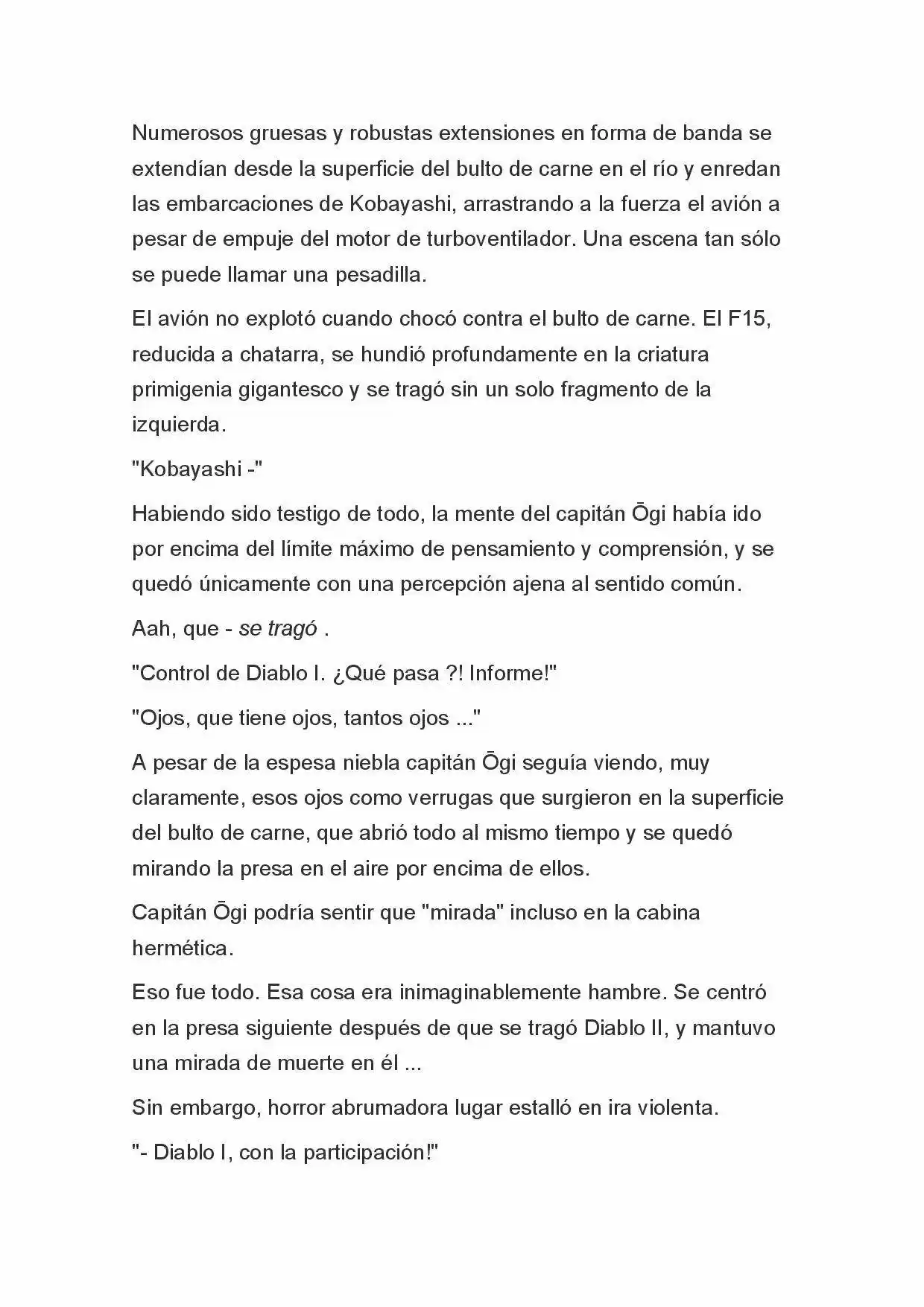 Numerosos gruesas y robustas extensiones en forma de banda se extendían desde la superficie del bulto de carne en el río y enredan las embarcaciones de Kobayashi, arrastrando a la fuerza el avión a pesar de empuje del motor de turboventilador. Una escena tan sólo se puede llamar una pesadilla.

El avión no explotó cuando chocó contra el bulto de carne. El F15, reducida a chatarra, se hundió profundamente en la criatura primigenia gigantesco y se tragó sin un solo fragmento de la izquierda.

"Kobayashi -"

Habiendo sido testigo de todo, la mente del capitán Ōgi había ido por encima del límite máximo de pensamiento y comprensión, y se quedó únicamente con una percepción ajena al sentido común.

Aah, que - se tragó .

"Control de Diablo I. ¿Qué pasa ?! Informe!"

"Ojos, que tiene ojos, tantos ojos ..."

A pesar de la espesa niebla capitán Ōgi seguía viendo, muy claramente, esos ojos como verrugas que surgieron en la superficie del bulto de carne, que abrió todo al mismo tiempo y se quedó mirando la presa en el aire por encima de ellos.

Capitán Ōgi podría sentir que "mirada" incluso en la cabina hermética.

Eso fue todo. Esa cosa era inimaginablemente hambre. Se centró en la presa siguiente después de que se tragó Diablo II, y mantuvo una mirada de muerte en él ...

Sin embargo, horror abrumadora lugar estalló en ira violenta.

"- Diablo I, con la participación!"